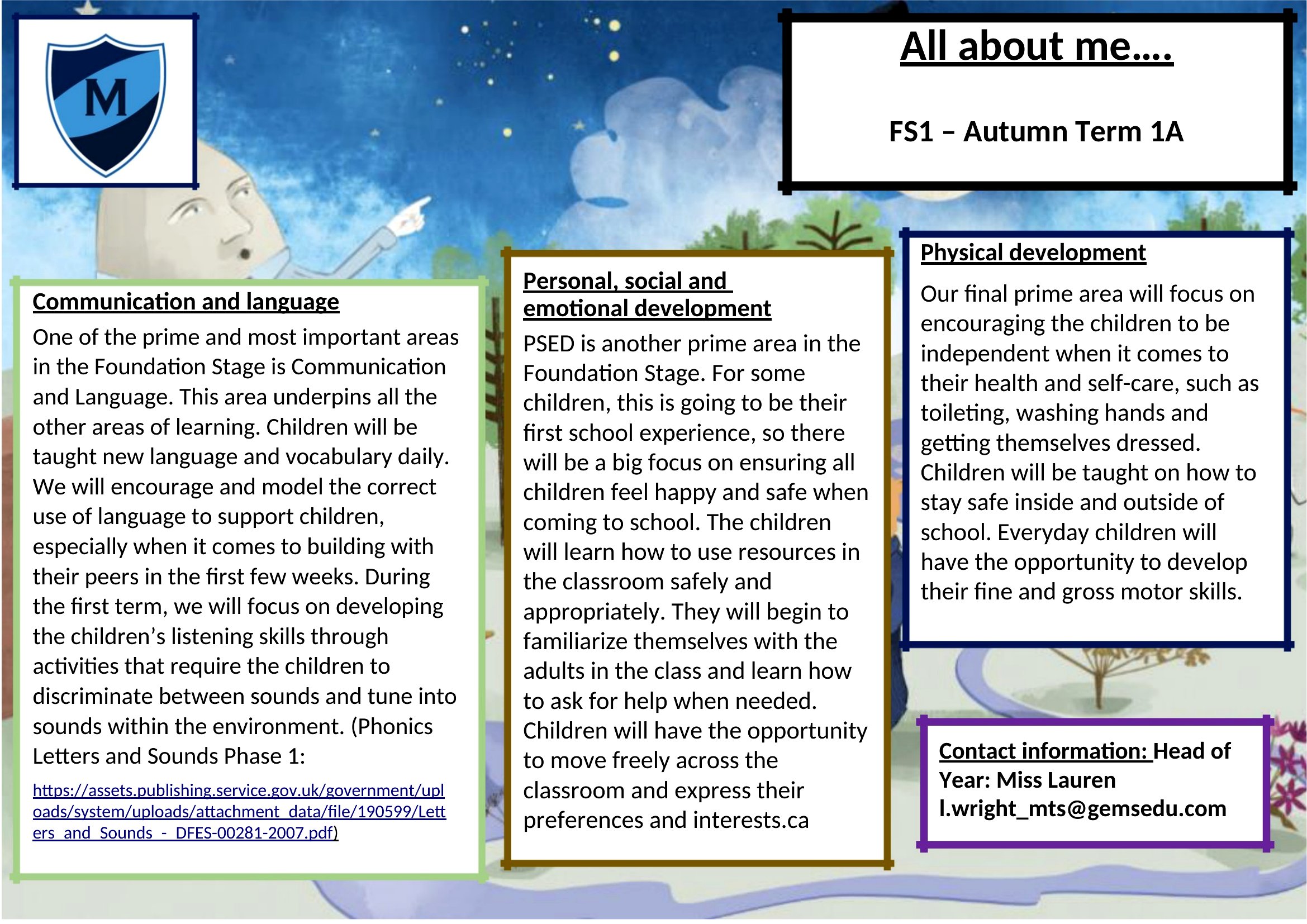 M

All about me….

FS1 – Autumn Term 1A

Communication and language

One of the prime and most important areas in the Foundation Stage is Communication and Language. This area underpins all the other areas of learning. Children will be taught new language and vocabulary daily. We will encourage and model the correct use of language to support children, especially when it comes to building with their peers in the first few weeks. During the first term, we will focus on developing the children's listening skills through activities that require the children to discriminate between sounds and tune into sounds within the environment. (Phonics Letters and Sounds Phase 1:

https://assets.publishing.service.gov.uk/government/uploads/system/uploads/attachment_data/file/190599/Letters_and_Sounds_-_DFES-00281-2007.pdf)

Personal, social and emotional development

PSED is another prime area in the Foundation Stage. For some children, this is going to be their first school experience, so there will be a big focus on ensuring all children feel happy and safe when coming to school. The children will learn how to use resources in the classroom safely and appropriately. They will begin to familiarize themselves with the adults in the class and learn how to ask for help when needed. Children will have the opportunity to move freely across the classroom and express their preferences and interests.ca

Physical development

Our final prime area will focus on encouraging the children to be independent when it comes to their health and self-care, such as toileting, washing hands and getting themselves dressed. Children will be taught on how to stay safe inside and outside of school. Everyday children will have the opportunity to develop their fine and gross motor skills.

Contact information: Head of Year: Miss Lauren l.wright_mts@gemsedu.com